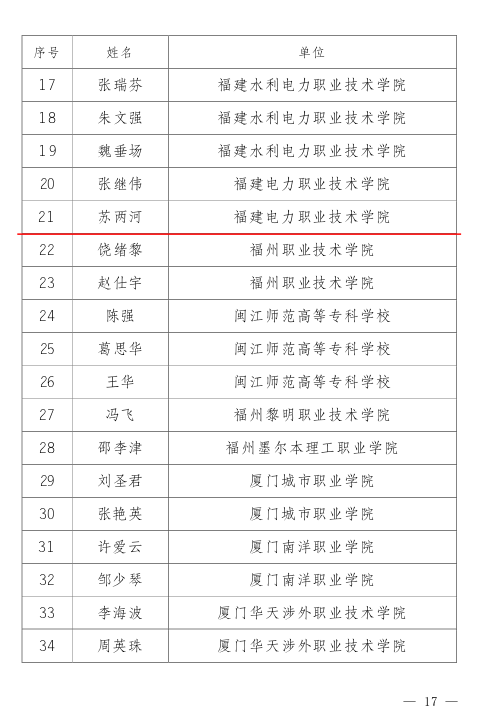 | 序号 | 姓名 | 单位 |
|---|---|---|
| 17 | 张瑞芬 | 福建水利电力职业技术学院 |
| 18 | 朱文强 | 福建水利电力职业技术学院 |
| 19 | 魏垂场 | 福建水利电力职业技术学院 |
| 20 | 张继伟 | 福建电力职业技术学院 |
| 21 | 苏两河 | 福建电力职业技术学院 |
| 22 | 饶绪黎 | 福州职业技术学院 |
| 23 | 赵仕宇 | 福州职业技术学院 |
| 24 | 陈强 | 闽江师范高等专科学校 |
| 25 | 葛思华 | 闽江师范高等专科学校 |
| 26 | 王华 | 闽江师范高等专科学校 |
| 27 | 冯飞 | 福州黎明职业技术学院 |
| 28 | 邵李津 | 福州墨尔本理工职业学院 |
| 29 | 刘圣君 | 厦门城市职业学院 |
| 30 | 张艳英 | 厦门城市职业学院 |
| 31 | 许爱云 | 厦门南洋职业学院 |
| 32 | 邹少琴 | 厦门南洋职业学院 |
| 33 | 李海波 | 厦门华天涉外职业技术学院 |
| 34 | 周英珠 | 厦门华天涉外职业技术学院 |

— 17 —